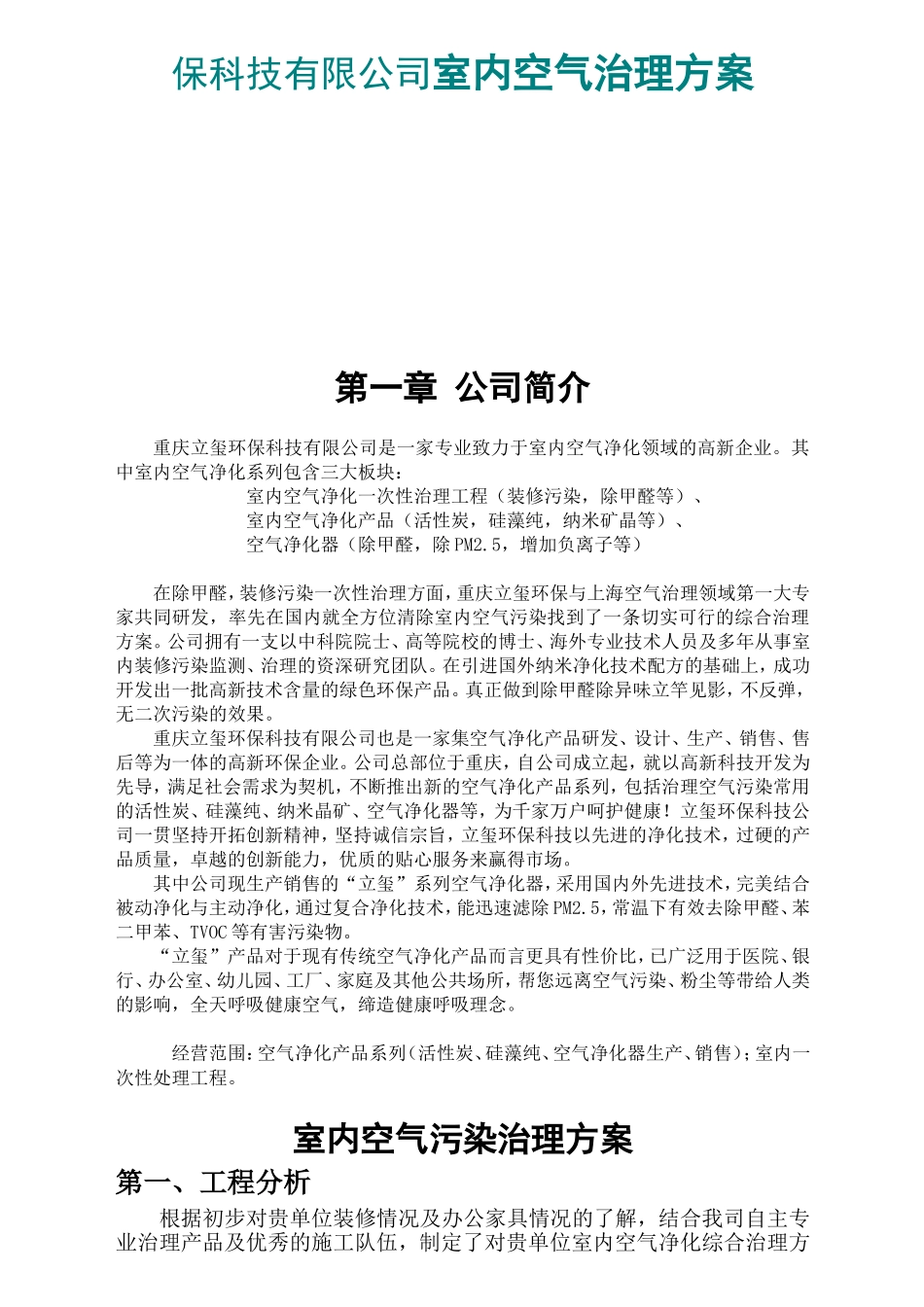 保科技有限公司室内空气治理方案

第一章 公司简介

重庆立玺环保科技有限公司是一家专业致力于室内空气净化领域的高新企业。其中室内空气净化系列包含三大板块：

室内空气净化一次性治理工程（装修污染，除甲醛等）、
室内空气净化产品（活性炭，硅藻纯，纳米矿晶等）、
空气净化器（除甲醛，除PM2.5，增加负离子等）

在除甲醛，装修污染一次性治理方面，重庆立玺环保与上海空气治理领域第一大专家共同研发，率先在国内就全方位清除室内空气污染找到了一条切实可行的综合治理方案。公司拥有一支以中科院院士、高等院校的博士、海外专业技术人员及多年从事室内装修污染监测、治理的资深研究团队。在引进国外纳米净化技术配方的基础上，成功开发出一批高新技术含量的绿色环保产品。真正做到除甲醛除异味立竿见影，不反弹，无二次污染的效果。

重庆立玺环保科技有限公司也是一家集空气净化产品研发、设计、生产、销售、售后等为一体的高新环保企业。公司总部位于重庆，自公司成立起，就以高新科技开发为先导，满足社会需求为契机，不断推出新的空气净化产品系列，包括治理空气污染常用的活性炭、硅藻纯、纳米晶矿、空气净化器等，为千家万户呵护健康！立玺环保科技公司一贯坚持开拓创新精神，坚持诚信宗旨，立玺环保科技以先进的净化技术，过硬的产品质量，卓越的创新能力，优质的贴心服务来赢得市场。

其中公司现生产销售的“立玺”系列空气净化器，采用国内外先进技术，完美结合被动净化与主动净化，通过复合净化技术，能迅速滤除PM2.5，常温下有效去除甲醛、苯二甲苯、TVOC等有害污染物。

“立玺”产品对于现有传统空气净化产品而言更具有性价比，已广泛用于医院、银行、办公室、幼儿园、工厂、家庭及其他公共场所，帮您远离空气污染、粉尘等带给人类的影响，全天呼吸健康空气，缔造健康呼吸理念。

经营范围：空气净化产品系列（活性炭、硅藻纯、空气净化器生产、销售）；室内一次性处理工程。

室内空气污染治理方案

第一、工程分析

根据初步对贵单位装修情况及办公家具情况的了解，结合我司自主专业治理产品及优秀的施工队伍，制定了对贵单位室内空气净化综合治理方